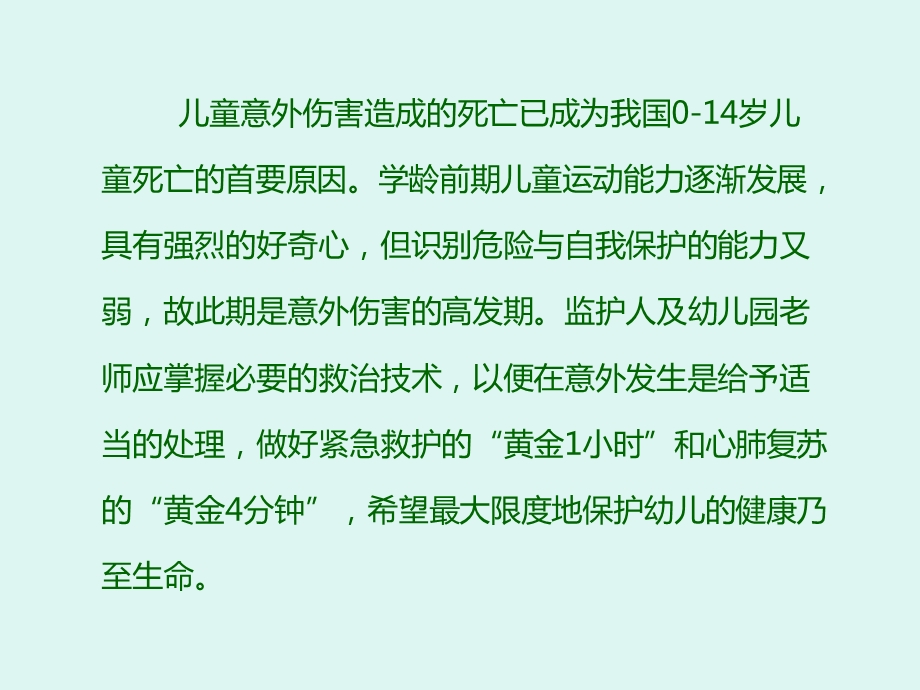 儿童意外伤害造成的死亡已成为我国0-14岁儿童死亡的首要原因。学龄前期儿童运动能力逐渐发展，具有强烈的好奇心，但识别危险与自我保护的能力又弱，故此期是意外伤害的高发期。监护人及幼儿园老师应掌握必要的救治技术，以便在意外发生是给予适当的处理，做好紧急救护的“黄金1小时”和心肺复苏的“黄金4分钟”，希望最大限度地保护幼儿的健康乃至生命。